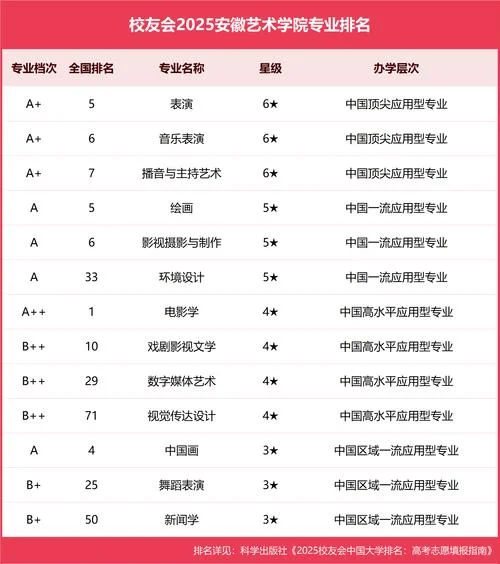 校友会2025安徽艺术学院专业排名

| 专业档次 | 全国排名 | 专业名称 | 星级 | 办学层次 |
|---|---|---|---|---|
| A+ | 5 | 表演 | 6★ | 中国顶尖应用型专业 |
| A+ | 6 | 音乐表演 | 6★ | 中国顶尖应用型专业 |
| A+ | 7 | 播音与主持艺术 | 6★ | 中国顶尖应用型专业 |
| A | 5 | 绘画 | 5★ | 中国一流应用型专业 |
| A | 6 | 影视摄影与制作 | 5★ | 中国一流应用型专业 |
| A | 33 | 环境设计 | 5★ | 中国一流应用型专业 |
| A++ | 1 | 电影学 | 4★ | 中国高水平应用型专业 |
| B++ | 10 | 戏剧影视文学 | 4★ | 中国高水平应用型专业 |
| B++ | 29 | 数字媒体艺术 | 4★ | 中国高水平应用型专业 |
| B++ | 71 | 视觉传达设计 | 4★ | 中国高水平应用型专业 |
| A | 4 | 中国画 | 3★ | 中国区域一流应用型专业 |
| B+ | 25 | 舞蹈表演 | 3★ | 中国区域一流应用型专业 |
| B+ | 50 | 新闻学 | 3★ | 中国区域一流应用型专业 |

排名详见：科学出版社《2025校友会中国大学排名：高考志愿填报指南》